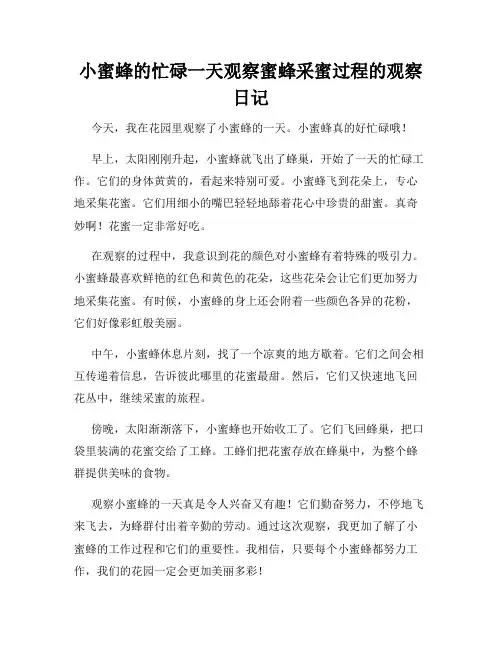 小蜜蜂的忙碌一天观察蜜蜂采蜜过程的观察日记

今天，我在花园里观察了小蜜蜂的一天。小蜜蜂真的好忙碌哦！

早上，太阳刚刚升起，小蜜蜂就飞出了蜂巢，开始了一天的忙碌工作。它们的身体黄黄的，看起来特别可爱。小蜜蜂飞到花朵上，专心地采集花蜜。它们用细小的嘴巴轻轻地舔着花心中珍贵的甜蜜。真奇妙啊！花蜜一定非常好吃。

在观察的过程中，我意识到花的颜色对小蜜蜂有着特殊的吸引力。小蜜蜂最喜欢鲜艳的红色和黄色的花朵，这些花朵会让它们更加努力地采集花蜜。有时候，小蜜蜂的身上还会附着一些颜色各异的花粉，它们好像彩虹般美丽。

中午，小蜜蜂休息片刻，找了一个凉爽的地方歇着。它们之间会相互传递着信息，告诉彼此哪里的花蜜最甜。然后，它们又快速地飞回花丛中，继续采蜜的旅程。

傍晚，太阳渐渐落下，小蜜蜂也开始收工了。它们飞回蜂巢，把口袋里装满的花蜜交给了工蜂。工蜂们把花蜜存放在蜂巢中，为整个蜂群提供美味的食物。

观察小蜜蜂的一天真是令人兴奋又有趣！它们勤奋努力，不停地飞来飞去，为蜂群付出着辛勤的劳动。通过这次观察，我更加了解了小蜜蜂的工作过程和它们的重要性。我相信，只要每个小蜜蜂都努力工作，我们的花园一定会更加美丽多彩！